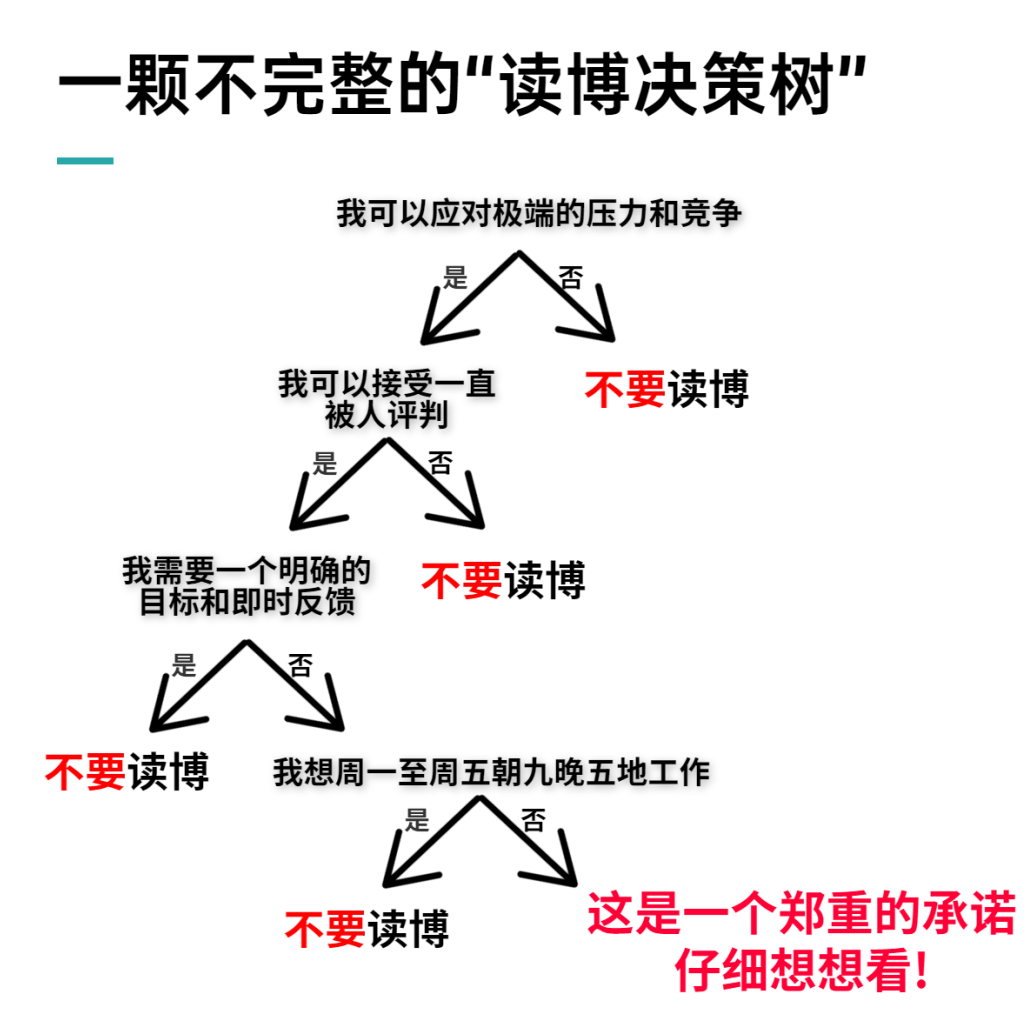 一颗不完整的“读博决策树”

我可以应对极端的压力和竞争

是 否

我可以接受一直被人评判

不要读博

是 否

我需要一个明确的目标和即时反馈

不要读博

是 否

不要读博

我想周一至周五朝九晚五地工作

是 否

不要读博

这是一个郑重的承诺
仔细想想看!